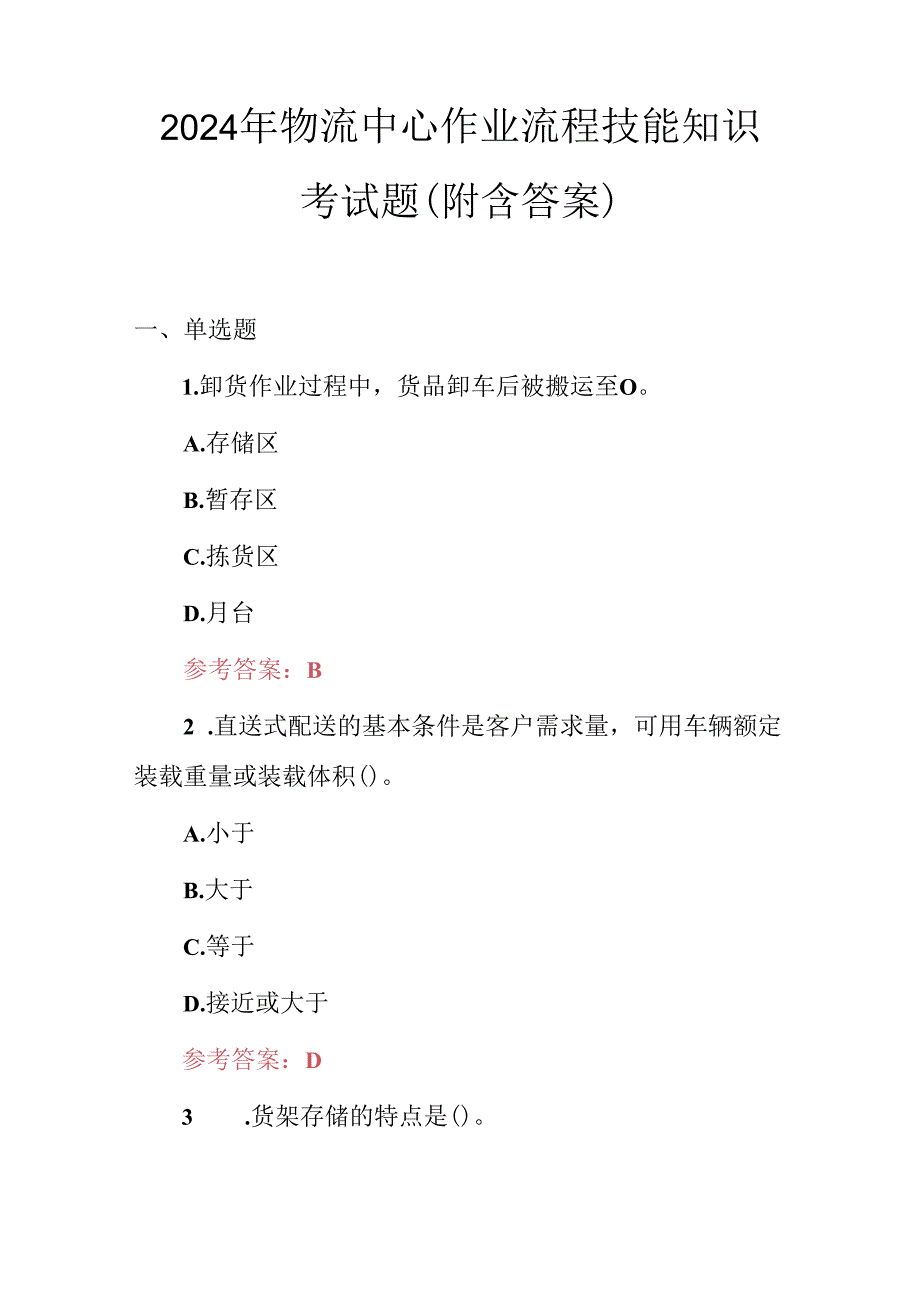 2024年物流中心作业流程技能知识考试题(附含答案)

一、单选题

1.卸货作业过程中，货品卸车后被搬运至O。

A.存储区

B.暂存区

C.拣货区

D.月台

参考答案：B

2 .直送式配送的基本条件是客户需求量，可用车辆额定装载重量或装载体积()。

A.小于

B.大于

C.等于

D.接近或大于

参考答案：D

3 .货架存储的特点是()。